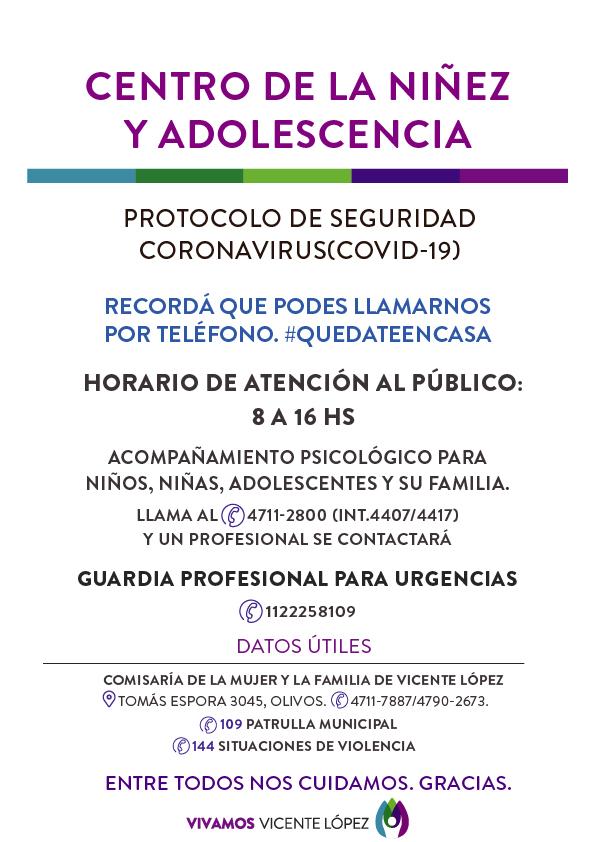 CENTRO DE LA NIÑEZ Y ADOLESCENCIA

PROTOCOLO DE SEGURIDAD CORONAVIRUS(COVID-19)

RECORDÁ QUE PODES LLAMARNOS POR TELÉFONO. #QUEDATEENCASA

HORARIO DE ATENCIÓN AL PÚBLICO: 8 A 16 HS

ACOMPAÑAMIENTO PSICOLÓGICO PARA NIÑOS, NIÑAS, ADOLESCENTES Y SU FAMILIA.

LLAMA AL 4711-2800 (INT.4407/4417) Y UN PROFESIONAL SE CONTACTARÁ

GUARDIA PROFESIONAL PARA URGENCIAS

1122258109

DATOS ÚTILES

COMISARÍA DE LA MUJER Y LA FAMILIA DE VICENTE LÓPEZ
TOMÁS ESPORA 3045, OLIVOS. 4711-7887/4790-2673.
109 PATRULLA MUNICIPAL
144 SITUACIONES DE VIOLENCIA

ENTRE TODOS NOS CUIDAMOS. GRACIAS.

VIVAMOS VICENTE LÓPEZ